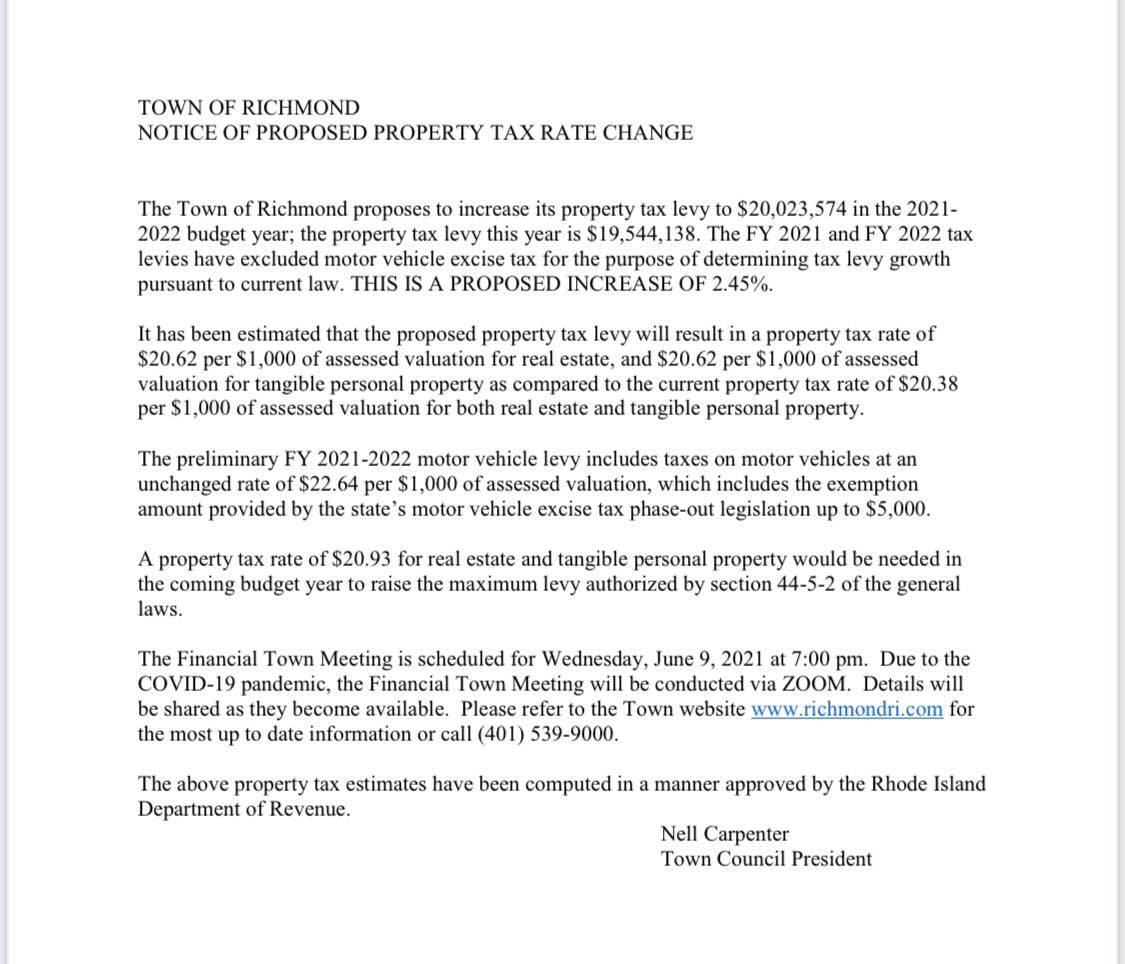 TOWN OF RICHMOND
NOTICE OF PROPOSED PROPERTY TAX RATE CHANGE

The Town of Richmond proposes to increase its property tax levy to \$20,023,574 in the 2021-2022 budget year; the property tax levy this year is \$19,544,138. The FY 2021 and FY 2022 tax levies have excluded motor vehicle excise tax for the purpose of determining tax levy growth pursuant to current law. THIS IS A PROPOSED INCREASE OF 2.45%.

It has been estimated that the proposed property tax levy will result in a property tax rate of \$20.62 per \$1,000 of assessed valuation for real estate, and \$20.62 per \$1,000 of assessed valuation for tangible personal property as compared to the current property tax rate of \$20.38 per \$1,000 of assessed valuation for both real estate and tangible personal property.

The preliminary FY 2021-2022 motor vehicle levy includes taxes on motor vehicles at an unchanged rate of \$22.64 per \$1,000 of assessed valuation, which includes the exemption amount provided by the state's motor vehicle excise tax phase-out legislation up to \$5,000.

A property tax rate of \$20.93 for real estate and tangible personal property would be needed in the coming budget year to raise the maximum levy authorized by section 44-5-2 of the general laws.

The Financial Town Meeting is scheduled for Wednesday, June 9, 2021 at 7:00 pm. Due to the COVID-19 pandemic, the Financial Town Meeting will be conducted via ZOOM. Details will be shared as they become available. Please refer to the Town website www.richmondri.com for the most up to date information or call (401) 539-9000.

The above property tax estimates have been computed in a manner approved by the Rhode Island Department of Revenue.

Nell Carpenter
Town Council President